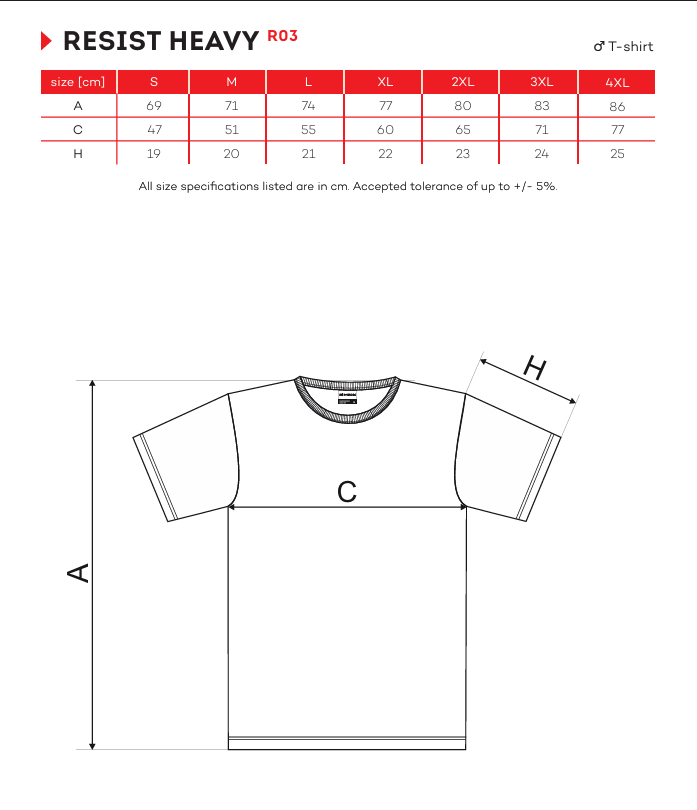 RESIST HEAVY R03

♂ T-shirt

| size [cm] | S | M | L | XL | 2XL | 3XL | 4XL |
|---|---|---|---|---|---|---|---|
| A | 69 | 71 | 74 | 77 | 80 | 83 | 86 |
| C | 47 | 51 | 55 | 60 | 65 | 71 | 77 |
| H | 19 | 20 | 21 | 22 | 23 | 24 | 25 |

All size specifications listed are in cm. Accepted tolerance of up to +/- 5%.

H

C

A